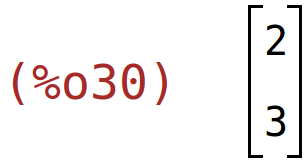 (%o30) $\begin{bmatrix} 2 \\ 3 \end{bmatrix}$